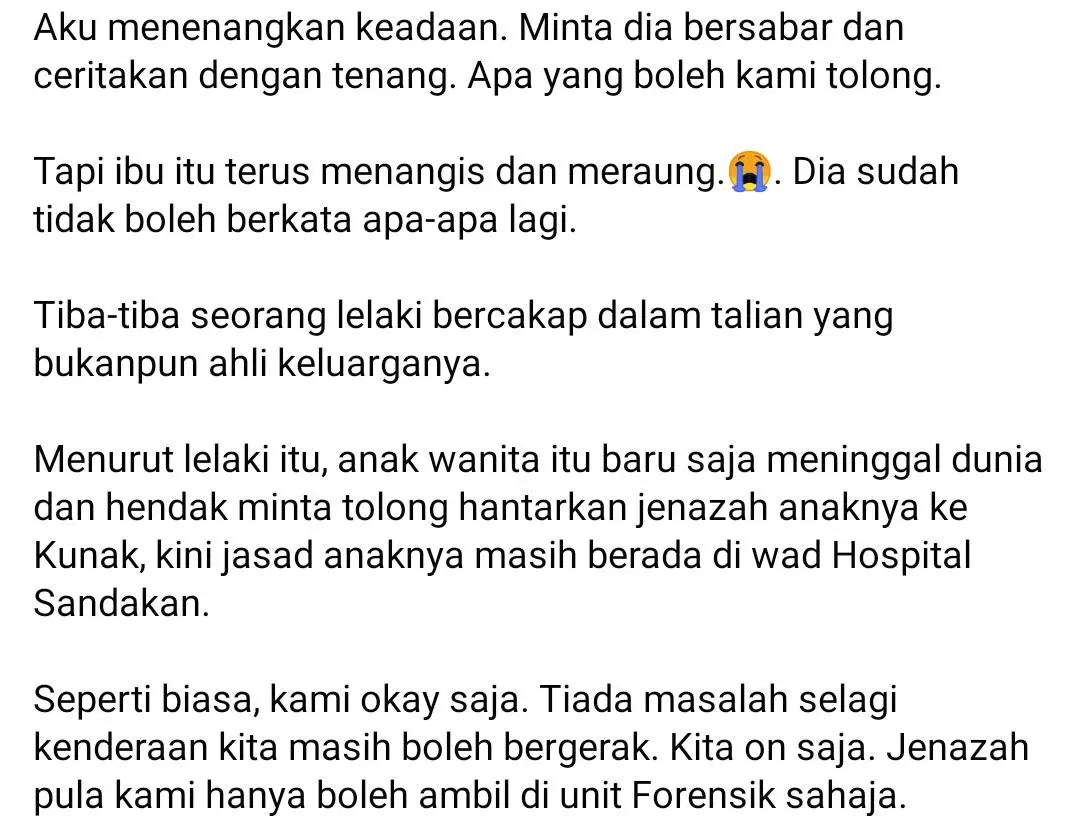 Aku menenangkan keadaan. Minta dia bersabar dan ceritakan dengan tenang. Apa yang boleh kami tolong.

Tapi ibu itu terus menangis dan meraung.😭. Dia sudah tidak boleh berkata apa-apa lagi.

Tiba-tiba seorang lelaki bercakap dalam talian yang bukanpun ahli keluarganya.

Menurut lelaki itu, anak wanita itu baru saja meninggal dunia dan hendak minta tolong hantarkan jenazah anaknya ke Kunak, kini jasad anaknya masih berada di wad Hospital Sandakan.

Seperti biasa, kami okay saja. Tiada masalah selagi kenderaan kita masih boleh bergerak. Kita on saja. Jenazah pula kami hanya boleh ambil di unit Forensik sahaja.